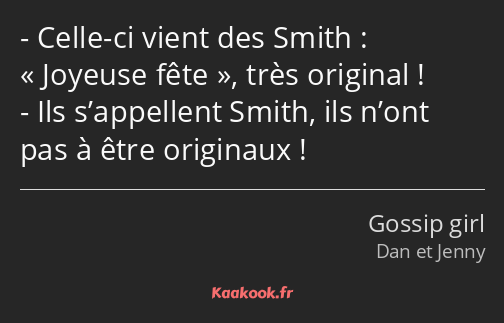 - Celle-ci vient des Smith :
« Joyeuse fête », très original !
- Ils s’appellent Smith, ils n’ont pas à être originaux !

Gossip girl
Dan et Jenny

Kaakook.fr